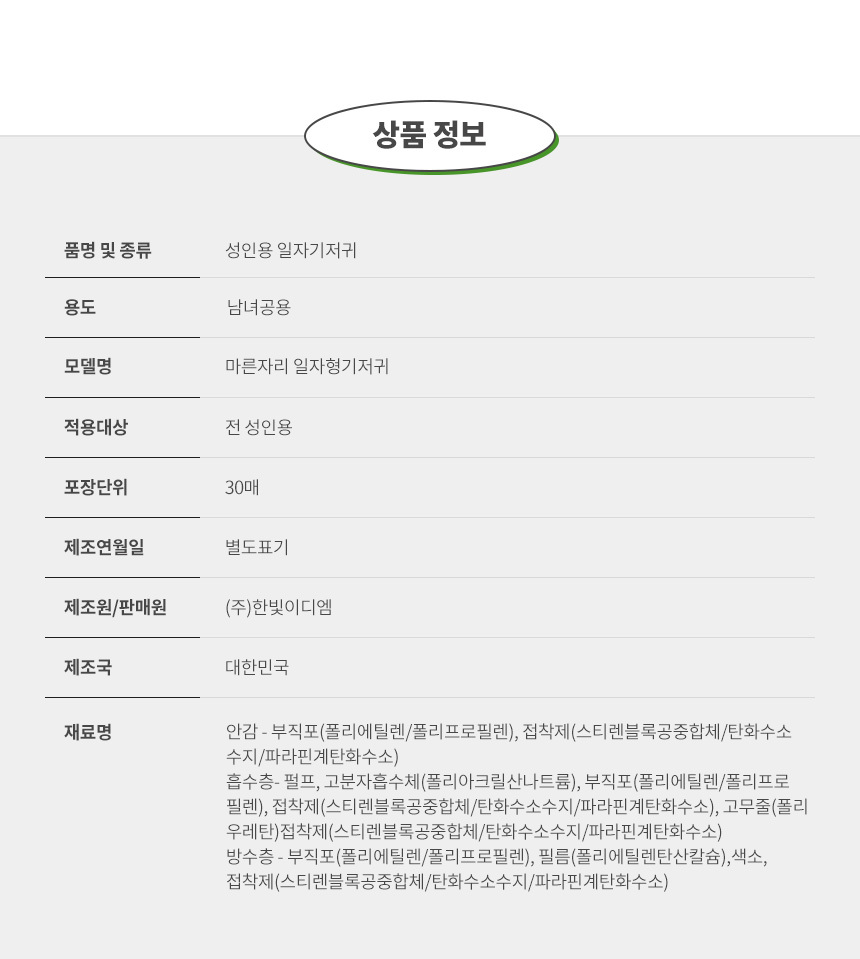 상품 정보

품명 및 종류
성인용 일자기저귀

용도
남녀공용

모델명
마른자리 일자형기저귀

적용대상
전 성인용

포장단위
30매

제조연월일
별도표기

제조원/판매원
(주)한빛이디엠

제조국
대한민국

재료명
안감 - 부직포(폴리에틸렌/폴리프로필렌), 접착제(스티렌블록공중합체/탄화수소수지/파라핀계탄화수소)
흡수층- 펄프, 고분자흡수체(폴리아크릴산나트륨), 부직포(폴리에틸렌/폴리프로필렌), 접착제(스티렌블록공중합체/탄화수소수지/파라핀계탄화수소), 고무줄(폴리우레탄)접착제(스티렌블록공중합체/탄화수소수지/파라핀계탄화수소)
방수층 - 부직포(폴리에틸렌/폴리프로필렌), 필름(폴리에틸렌탄산칼슘),색소,
접착제(스티렌블록공중합체/탄화수소수지/파라핀계탄화수소)